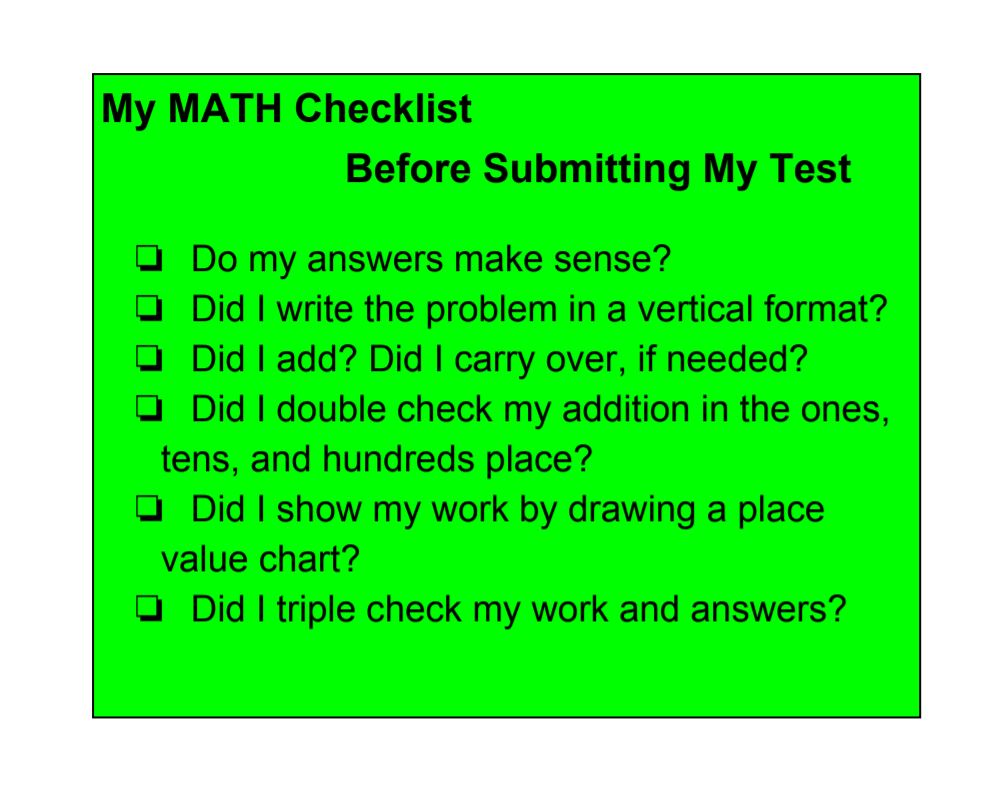 My MATH Checklist

Before Submitting My Test

❏ Do my answers make sense?
❏ Did I write the problem in a vertical format?
❏ Did I add? Did I carry over, if needed?
❏ Did I double check my addition in the ones, tens, and hundreds place?
❏ Did I show my work by drawing a place value chart?
❏ Did I triple check my work and answers?